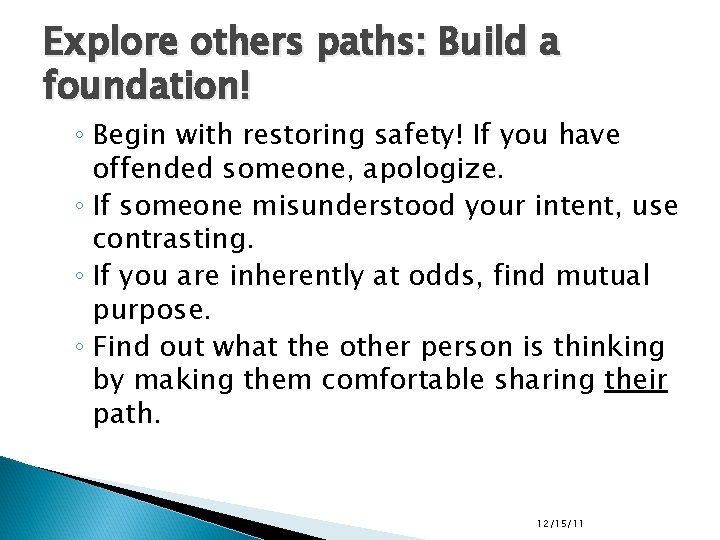 Explore others paths: Build a foundation!

◦ Begin with restoring safety! If you have offended someone, apologize.
◦ If someone misunderstood your intent, use contrasting.
◦ If you are inherently at odds, find mutual purpose.
◦ Find out what the other person is thinking by making them comfortable sharing their path.

12/15/11